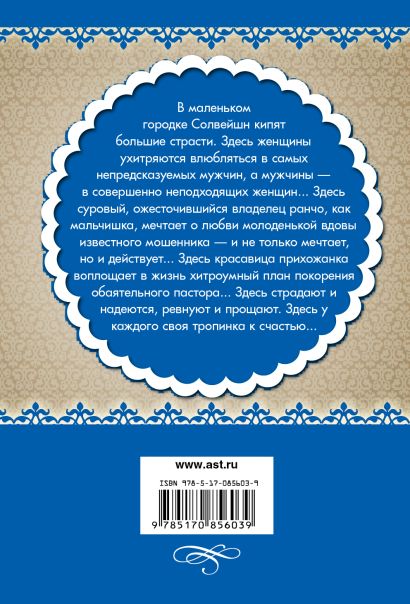 В маленьком городке Солвейшн кипят большие страсти. Здесь женщины ухитряются влюбляться в самых непредсказуемых мужчин, а мужчины — в совершенно неподходящих женщин… Здесь суровый, ожесточившийся владелец ранчо, как мальчишка, мечтает о любви молоденькой вдовы известного мошенника — и не только мечтает, но и действует… Здесь красавица прихожанка воплощает в жизнь хитроумный план покорения обаятельного пастора… Здесь страдают и надеются, ревнуют и прощают. Здесь у каждого своя тропинка к счастью…

www.ast.ru

ISBN 978-5-17-085603-9

9 785170 856039